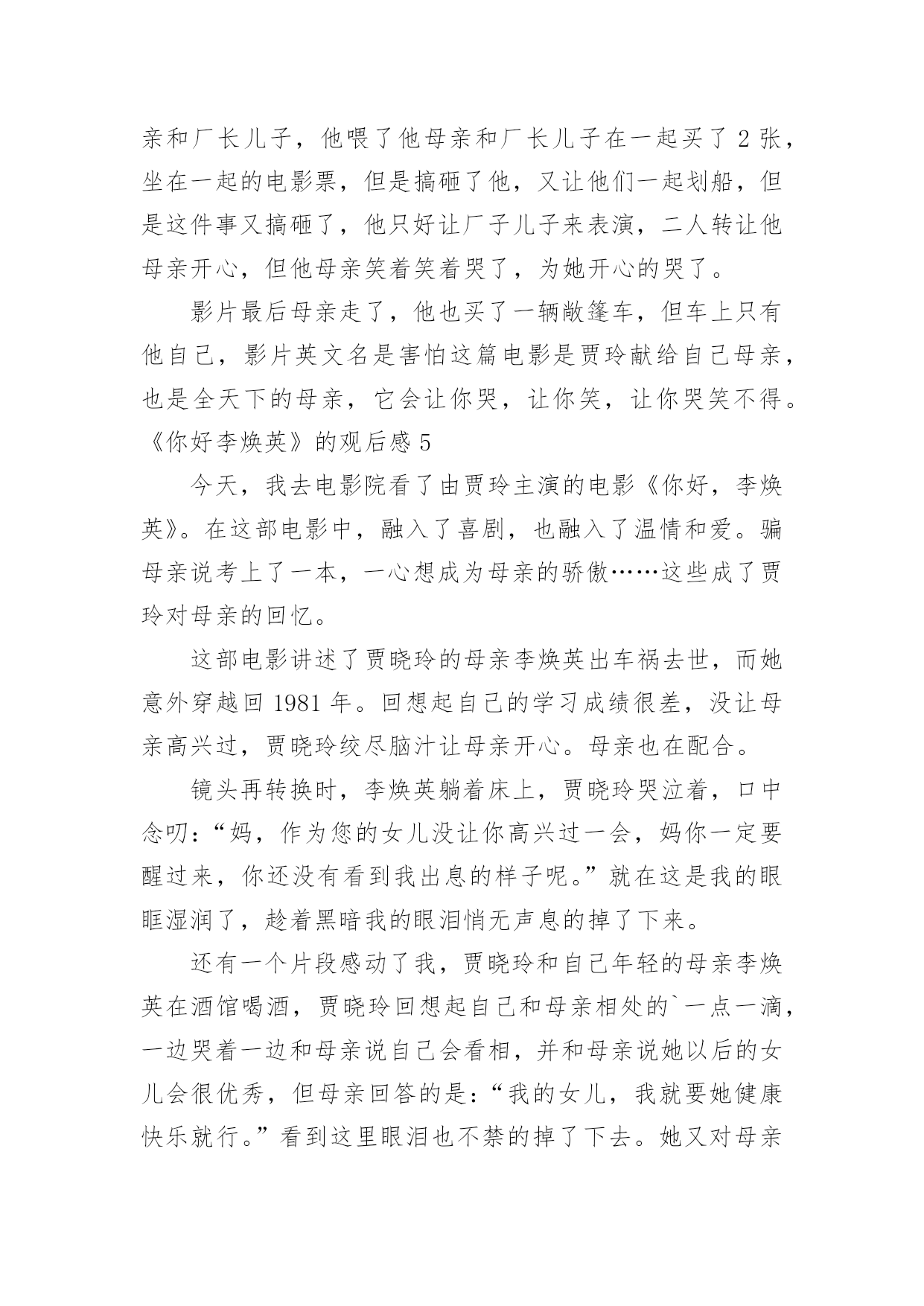 亲和厂长儿子，他喂了他母亲和厂长儿子在一起买了 2 张，坐在一起的电影票，但是搞砸了他，又让他们一起划船，但是这件事又搞砸了，他只好让厂子儿子来表演，二人转让他母亲开心，但他母亲笑着笑着哭了，为她开心的哭了。

影片最后母亲走了，他也买了一辆敞篷车，但车上只有他自己，影片英文名是害怕这篇电影是贾玲献给自己母亲，也是全天下的母亲，它会让你哭，让你笑，让你哭笑不得。

《你好李焕英》的观后感 5

今天，我去电影院看了由贾玲主演的电影《你好，李焕英》。在这部电影中，融入了喜剧，也融入了温情和爱。骗母亲说考上了一本，一心想成为母亲的骄傲……这些成了贾玲对母亲的回忆。

这部电影讲述了贾晓玲的母亲李焕英出车祸去世，而她意外穿越回 1981 年。回想起自己的学习成绩很差，没让母亲高兴过，贾晓玲绞尽脑汁让母亲开心。母亲也在配合。

镜头再转换时，李焕英躺着床上，贾晓玲哭泣着，口中念叨：“妈，作为您的女儿没让你高兴过一会，妈你一定要醒过来，你还没有看到我出息的样子呢。”就在这是我的眼眶湿润了，趁着黑暗我的眼泪悄无声息的掉了下来。

还有一个片段感动了我，贾晓玲和自己年轻的母亲李焕英在酒馆喝酒，贾晓玲回想起自己和母亲相处的`一点一滴，一边哭着一边和母亲说自己会看相，并和母亲说她以后的女儿会很优秀，但母亲回答的是：“我的女儿，我就要她健康快乐就行。”看到这里眼泪也不禁的掉了下去。她又对母亲